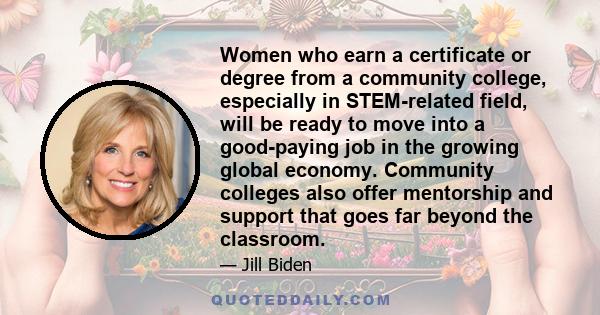 Women who earn a certificate or degree from a community college, especially in STEM-related field, will be ready to move into a good-paying job in the growing global economy. Community colleges also offer mentorship and support that goes far beyond the classroom.

— Jill Biden

QUOTEDDAILY.COM